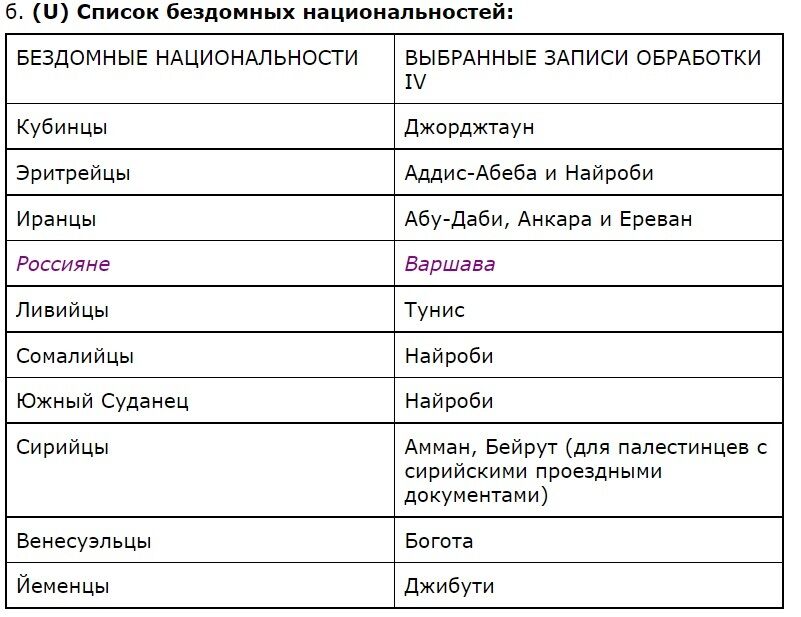 6. **(U) Список бездомных национальностей:**

| БЕЗДОМНЫЕ НАЦИОНАЛЬНОСТИ | ВЫБРАННЫЕ ЗАПИСИ ОБРАБОТКИ IV |
|---|---|
| Кубинцы | Джорджтаун |
| Эритрейцы | Аддис-Абеба и Найроби |
| Иранцы | Абу-Даби, Анкара и Ереван |
| *Россияне* | *Варшава* |
| Ливийцы | Тунис |
| Сомалийцы | Найроби |
| Южный Суданец | Найроби |
| Сирийцы | Амман, Бейрут (для палестинцев с сирийскими проездными документами) |
| Венесуэльцы | Богота |
| Йеменцы | Джибути |